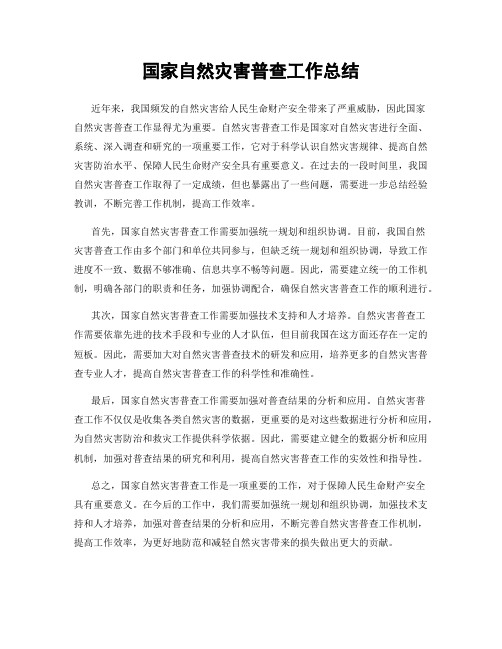 国家自然灾害普查工作总结

近年来，我国频发的自然灾害给人民生命财产安全带来了严重威胁，因此国家自然灾害普查工作显得尤为重要。自然灾害普查工作是国家对自然灾害进行全面、系统、深入调查和研究的一项重要工作，它对于科学认识自然灾害规律、提高自然灾害防治水平、保障人民生命财产安全具有重要意义。在过去的一段时间里，我国自然灾害普查工作取得了一定成绩，但也暴露出了一些问题，需要进一步总结经验教训，不断完善工作机制，提高工作效率。

首先，国家自然灾害普查工作需要加强统一规划和组织协调。目前，我国自然灾害普查工作由多个部门和单位共同参与，但缺乏统一规划和组织协调，导致工作进度不一致、数据不够准确、信息共享不畅等问题。因此，需要建立统一的工作机制，明确各部门的职责和任务，加强协调配合，确保自然灾害普查工作的顺利进行。

其次，国家自然灾害普查工作需要加强技术支持和人才培养。自然灾害普查工作需要依靠先进的技术手段和专业的人才队伍，但目前我国在这方面还存在一定的短板。因此，需要加大对自然灾害普查技术的研发和应用，培养更多的自然灾害普查专业人才，提高自然灾害普查工作的科学性和准确性。

最后，国家自然灾害普查工作需要加强对普查结果的分析和应用。自然灾害普查工作不仅仅是收集各类自然灾害的数据，更重要的是对这些数据进行分析和应用，为自然灾害防治和救灾工作提供科学依据。因此，需要建立健全的数据分析和应用机制，加强对普查结果的研究和利用，提高自然灾害普查工作的实效性和指导性。

总之，国家自然灾害普查工作是一项重要的工作，对于保障人民生命财产安全具有重要意义。在今后的工作中，我们需要加强统一规划和组织协调，加强技术支持和人才培养，加强对普查结果的分析和应用，不断完善自然灾害普查工作机制，提高工作效率，为更好地防范和减轻自然灾害带来的损失做出更大的贡献。